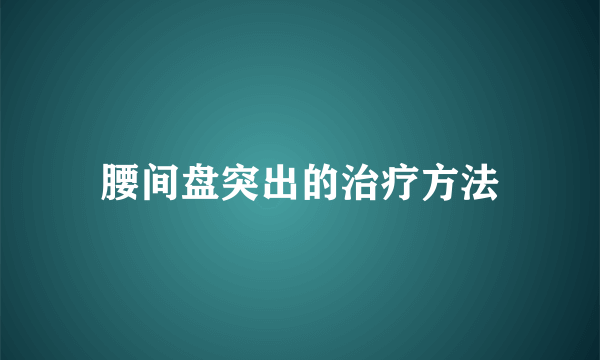 腰间盘突出的治疗方法